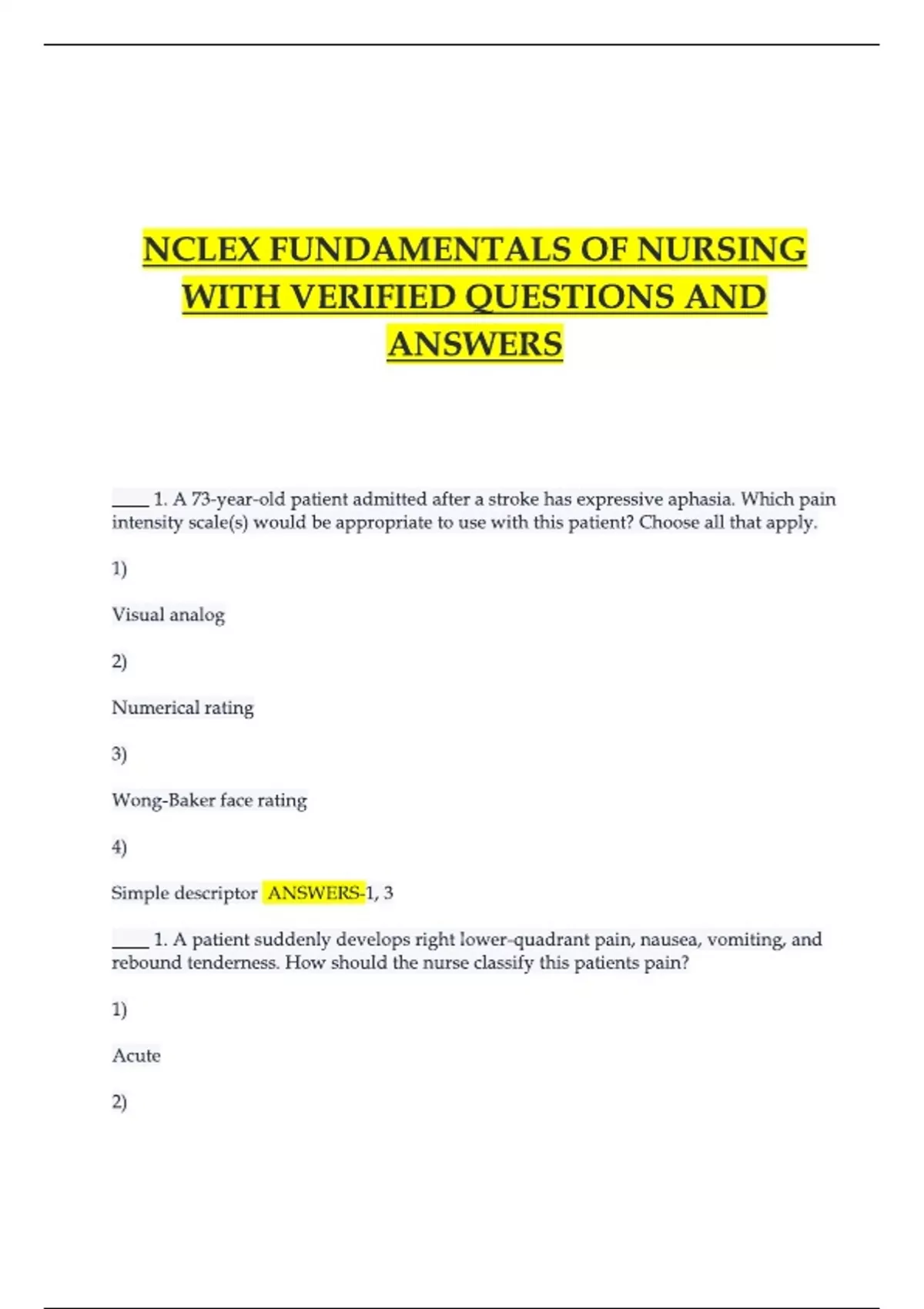 NCLEX FUNDAMENTALS OF NURSING WITH VERIFIED QUESTIONS AND ANSWERS

____ 1. A 73-year-old patient admitted after a stroke has expressive aphasia. Which pain intensity scale(s) would be appropriate to use with this patient? Choose all that apply.

1)

Visual analog

2)

Numerical rating

3)

Wong-Baker face rating

4)

Simple descriptor ANSWERS-1, 3

____ 1. A patient suddenly develops right lower-quadrant pain, nausea, vomiting, and rebound tenderness. How should the nurse classify this patients pain?

1)

Acute

2)